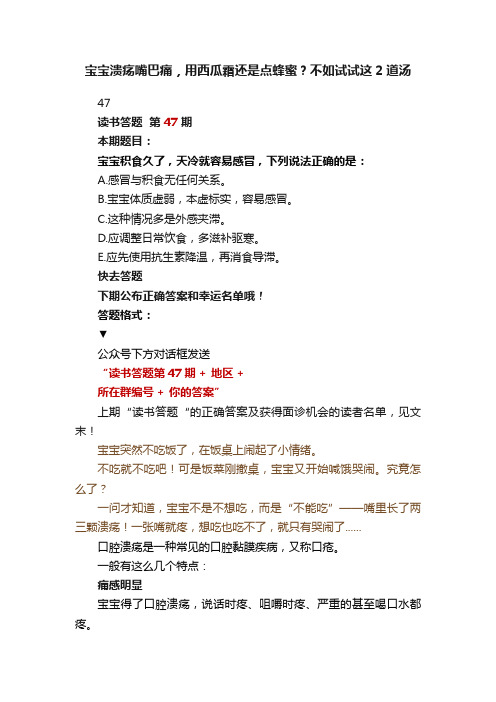 宝宝溃疡嘴巴痛，用西瓜霜还是点蜂蜜？不如试试这 2 道汤

47

读书答题 第 47 期

本期题目：

宝宝积食久了，天冷就容易感冒，下列说法正确的是：

A.感冒与积食无任何关系。

B.宝宝体质虚弱，本虚标实，容易感冒。

C.这种情况多是外感夹滞。

D.应调整日常饮食，多滋补驱寒。

E.应先使用抗生素降温，再消食导滞。

快去答题

下期公布正确答案和幸运名单哦！

答题格式：

▼

公众号下方对话框发送

“读书答题第 47 期 + 地区 +

所在群编号 + 你的答案”

上期“读书答题“的正确答案及获得面诊机会的读者名单，见文末！

宝宝突然不吃饭了，在饭桌上闹起了小情绪。

不吃就不吃吧！可是饭菜刚撤桌，宝宝又开始喊饿哭闹。究竟怎么了？

一问才知道，宝宝不是不想吃，而是“不能吃”——嘴里长了两三颗溃疡！一张嘴就疼，想吃也吃不了，就只有哭闹了……

口腔溃疡是一种常见的口腔黏膜疾病，又称口疮。

一般有这么几个特点：

痛感明显

宝宝得了口腔溃疡，说话时疼、咀嚼时疼、严重的甚至喝口水都疼。